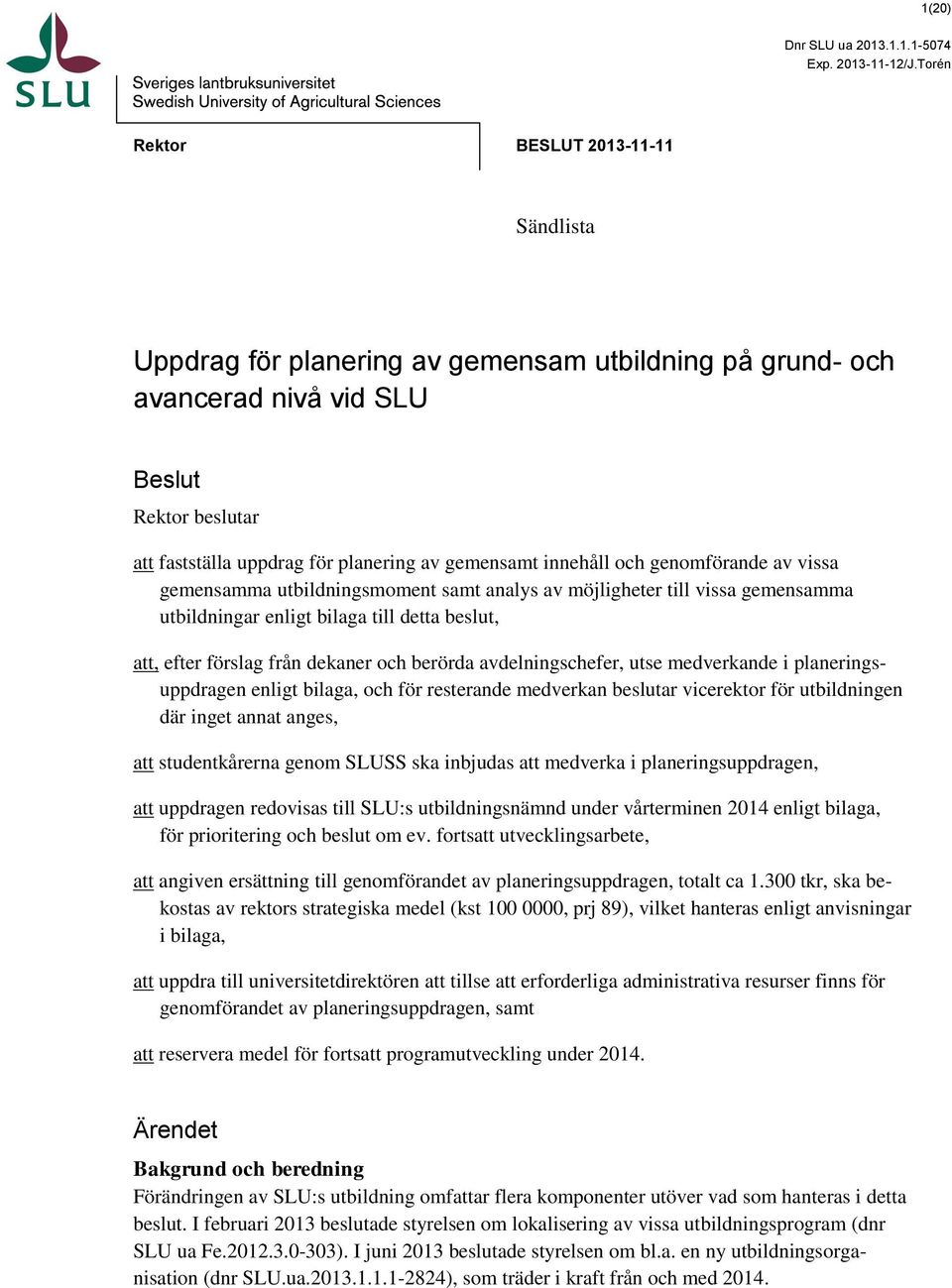 1(20)

SLU

Sveriges lantbruksuniversitet
Swedish University of Agricultural Sciences

Dnr SLU ua 2013.1.1.1-5074
Exp. 2013-11-12/J.Torén

Rektor

BESLUT 2013-11-11

Sändlista

Uppdrag för planering av gemensam utbildning på grund- och avancerad nivå vid SLU

Beslut

Rektor beslutar

att fastställa uppdrag för planering av gemensamt innehåll och genomförande av vissa gemensamma utbildningsmoment samt analys av möjligheter till vissa gemensamma utbildningar enligt bilaga till detta beslut,

att, efter förslag från dekaner och berörda avdelningschefer, utse medverkande i planeringsuppdragen enligt bilaga, och för resterande medverkan beslutar vicerektor för utbildningen där inget annat anges,

att studentkårerna genom SLUSS ska inbjudas att medverka i planeringsuppdragen,

att uppdragen redovisas till SLU:s utbildningsnämnd under vårterminen 2014 enligt bilaga, för prioritering och beslut om ev. fortsatt utvecklingsarbete,

att angiven ersättning till genomförandet av planeringsuppdragen, totalt ca 1.300 tkr, ska bekostas av rektors strategiska medel (kst 100 0000, prj 89), vilket hanteras enligt anvisningar i bilaga,

att uppdra till universitetdirektören att tillse att erforderliga administrativa resurser finns för genomförandet av planeringsuppdragen, samt

att reservera medel för fortsatt programutveckling under 2014.

Ärendet

Bakgrund och beredning

Förändringen av SLU:s utbildning omfattar flera komponenter utöver vad som hanteras i detta beslut. I februari 2013 beslutade styrelsen om lokalisering av vissa utbildningsprogram (dnr SLU ua Fe.2012.3.0-303). I juni 2013 beslutade styrelsen om bl.a. en ny utbildningsorganisation (dnr SLU.ua.2013.1.1.1-2824), som träder i kraft från och med 2014.